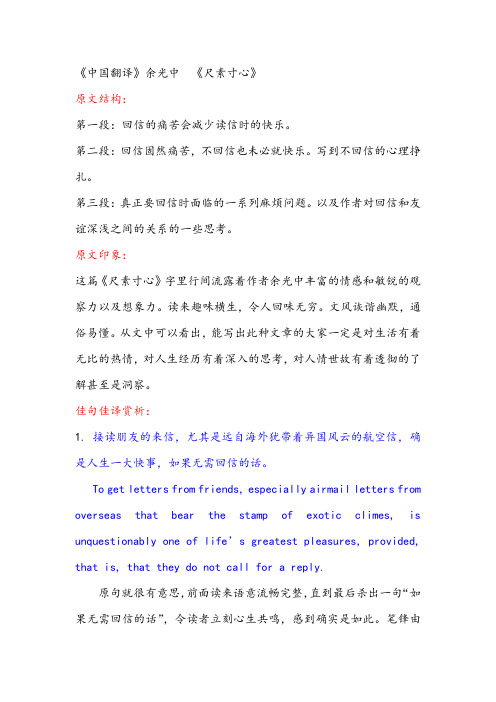 《中国翻译》余光中 《尺素寸心》

原文结构：

第一段：回信的痛苦会减少读信时的快乐。

第二段：回信固然痛苦，不回信也未必就快乐。写到不回信的心理挣扎。

第三段：真正要回信时面临的一系列麻烦问题。以及作者对回信和友谊深浅之间的关系的一些思考。

原文印象：

这篇《尺素寸心》字里行间流露着作者余光中丰富的情感和敏锐的观察力以及想象力。读来趣味横生，令人回味无穷。文风诙谐幽默，通俗易懂。从文中可以看出，能写出此种文章的大家一定是对生活有着无比的热情，对人生经历有着深入的思考，对人情世故有着透彻的了解甚至是洞察。

佳句佳译赏析：

1. 接读朋友的来信，尤其是远自海外犹带着异国风云的航空信，确是人生一大快事，如果无需回信的话。

To get letters from friends, especially airmail letters from overseas that bear the stamp of exotic climes, is unquestionably one of life's greatest pleasures, provided, that is, that they do not call for a reply.

原句就很有意思，前面读来语意流畅完整，直到最后杀出一句“如果无需回信的话”，令读者立刻心生共鸣，感到确实是如此。笔锋由